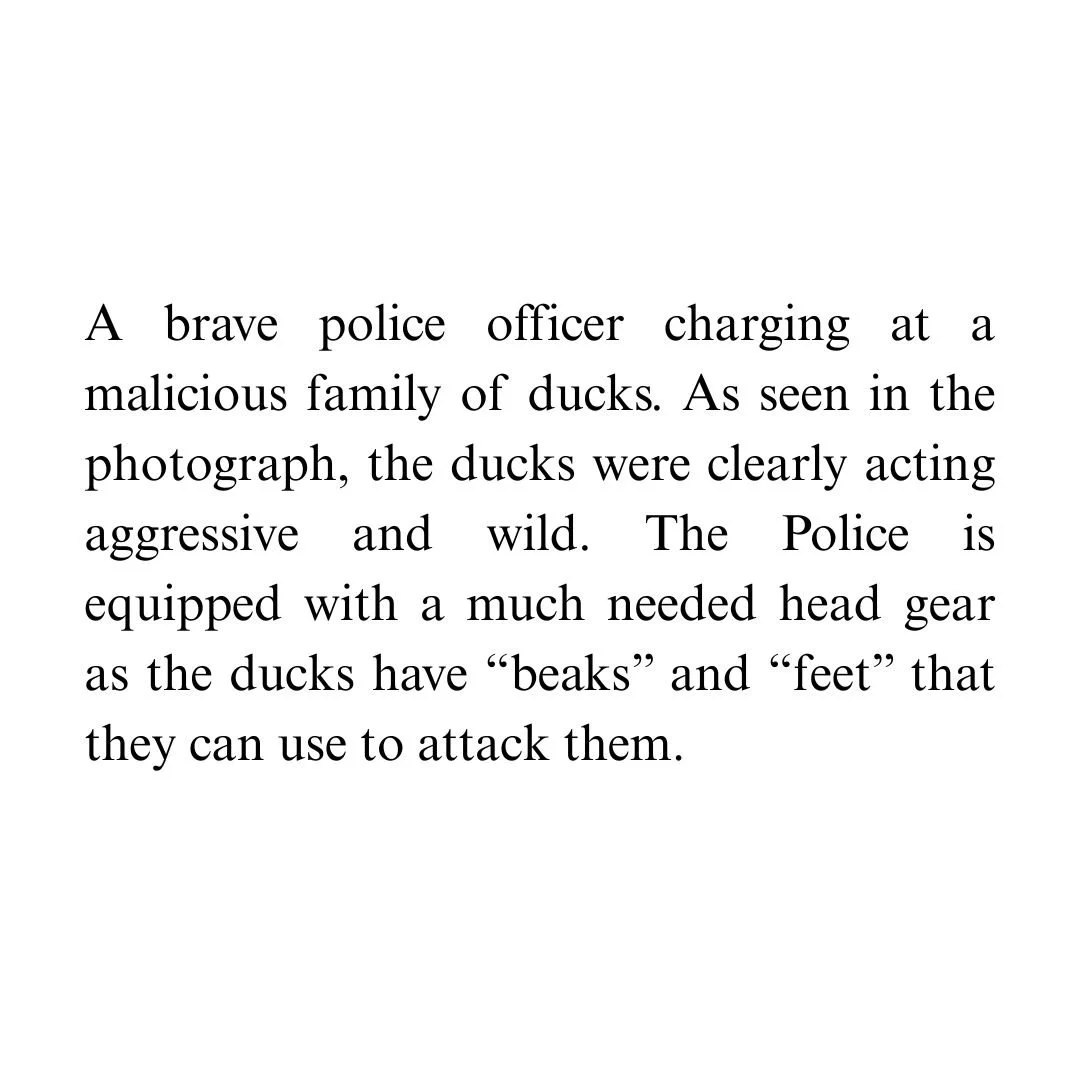 A brave police officer charging at a malicious family of ducks. As seen in the photograph, the ducks were clearly acting aggressive and wild. The Police is equipped with a much needed head gear as the ducks have “beaks” and “feet” that they can use to attack them.